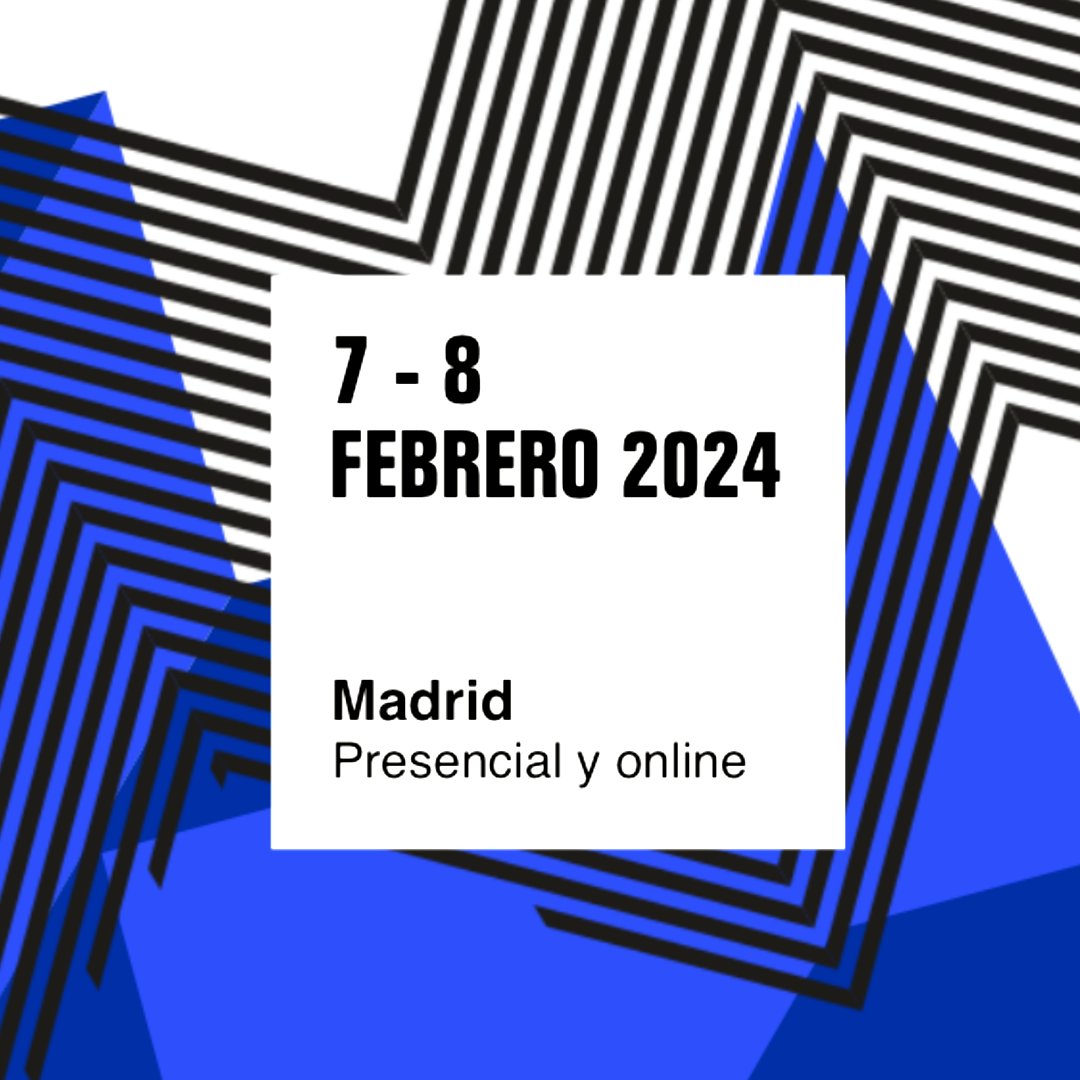 7 - 8
FEBRERO 2024

Madrid
Presencial y online